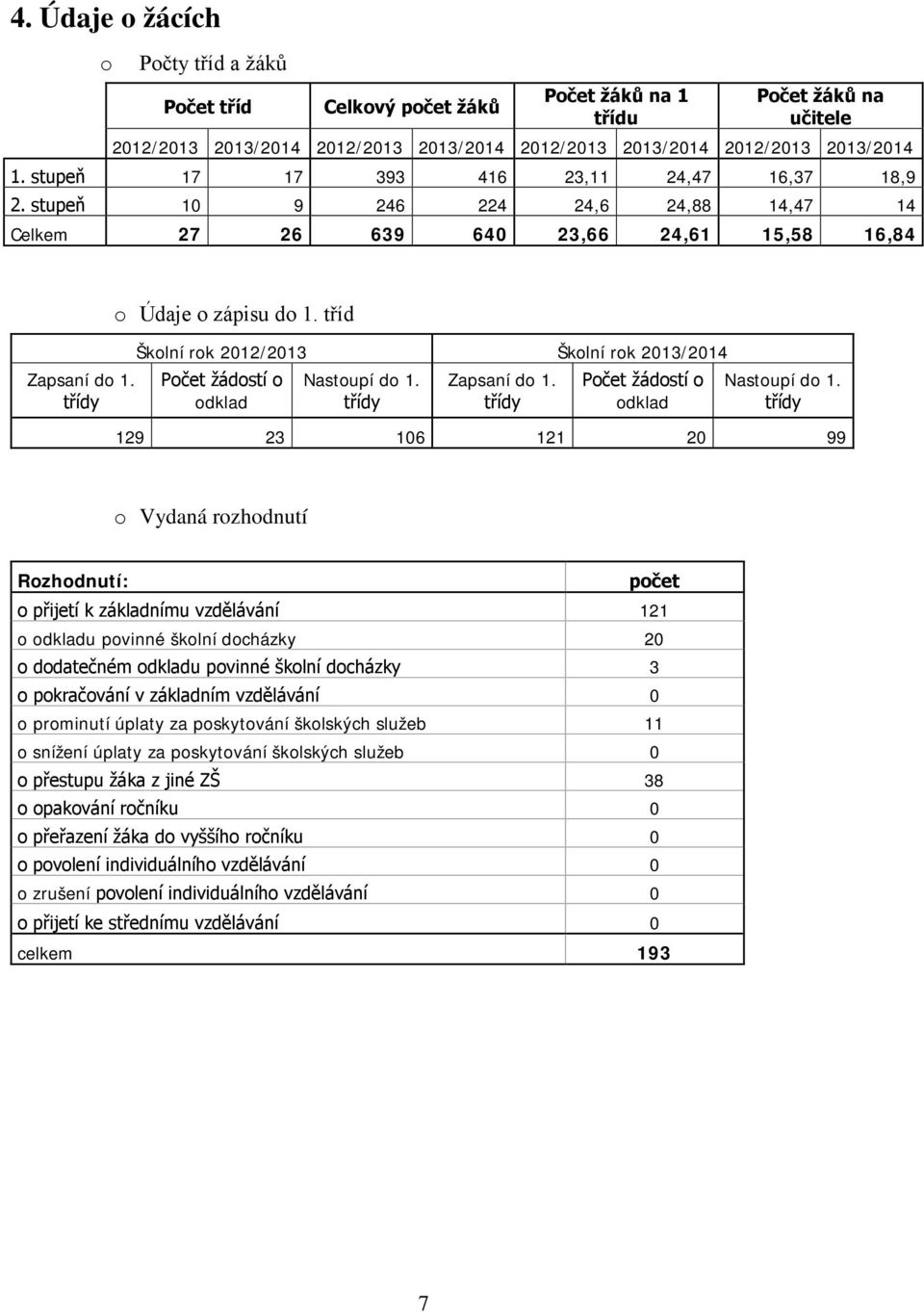 4. Údaje o žácích

o Počty tříd a žáků

| | Počet tříd | | Celkový počet žáků | | Počet žáků na 1 třídu | | Počet žáků na učitele | |
|---|---|---|---|---|---|---|---|---|
| | 2012/2013 | 2013/2014 | 2012/2013 | 2013/2014 | 2012/2013 | 2013/2014 | 2012/2013 | 2013/2014 |
| 1. stupeň | 17 | 17 | 393 | 416 | 23,11 | 24,47 | 16,37 | 18,9 |
| 2. stupeň | 10 | 9 | 246 | 224 | 24,6 | 24,88 | 14,47 | 14 |
| Celkem | 27 | 26 | 639 | 640 | 23,66 | 24,61 | 15,58 | 16,84 |

o Údaje o zápisu do 1. tříd

| Školní rok 2012/2013 | | | Školní rok 2013/2014 | | |
|---|---|---|---|---|---|
| Zapsaní do 1. třídy | Počet žádostí o odklad | Nastoupí do 1. třídy | Zapsaní do 1. třídy | Počet žádostí o odklad | Nastoupí do 1. třídy |
| 129 | 23 | 106 | 121 | 20 | 99 |

o Vydaná rozhodnutí

| Rozhodnutí: | počet |
|---|---|
| o přijetí k základnímu vzdělávání | 121 |
| o odkladu povinné školní docházky | 20 |
| o dodatečném odkladu povinné školní docházky | 3 |
| o pokračování v základním vzdělávání | 0 |
| o prominutí úplaty za poskytování školských služeb | 11 |
| o snížení úplaty za poskytování školských služeb | 0 |
| o přestupu žáka z jiné ZŠ | 38 |
| o opakování ročníku | 0 |
| o přeřazení žáka do vyššího ročníku | 0 |
| o povolení individuálního vzdělávání | 0 |
| o zrušení povolení individuálního vzdělávání | 0 |
| o přijetí ke střednímu vzdělávání | 0 |
| celkem | 193 |

7